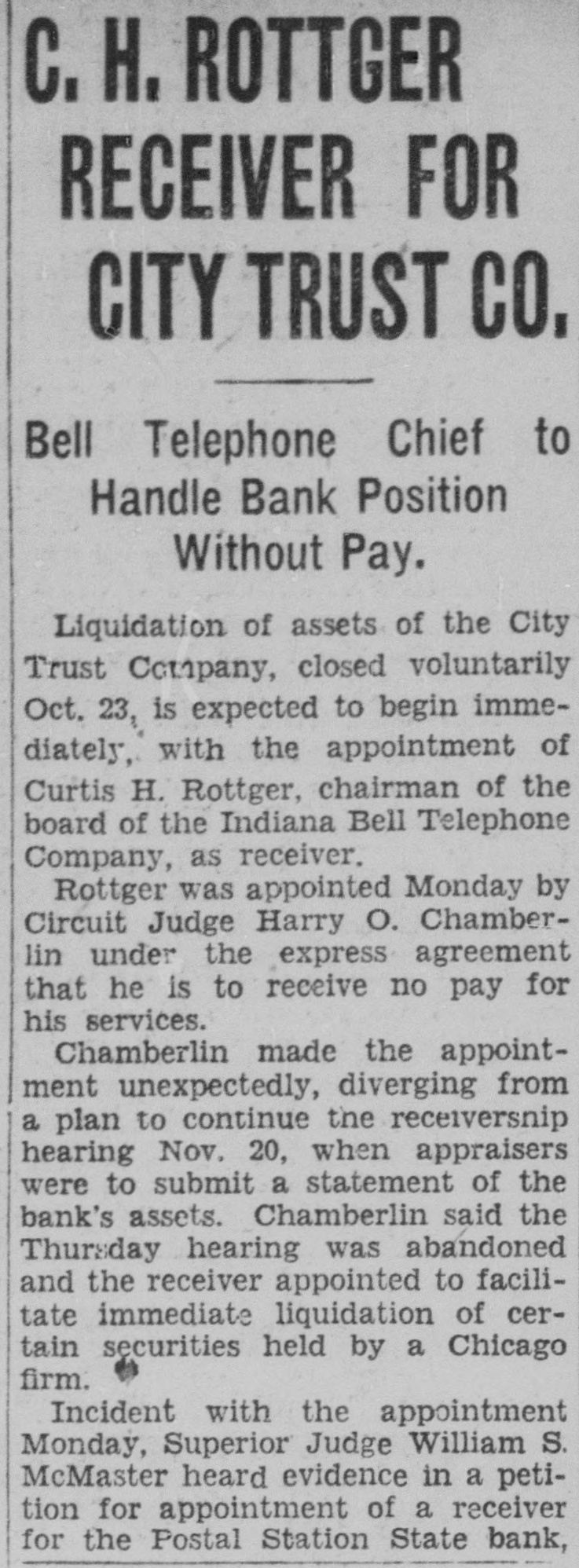 C. H. ROTTGER RECEIVER FOR CITY TRUST CO.

Bell Telephone Chief to Handle Bank Position Without Pay.

Liquidation of assets of the City Trust Company, closed voluntarily Oct. 23, is expected to begin immediately, with the appointment of Curtis H. Rottger, chairman of the board of the Indiana Bell Telephone Company, as receiver.

Rottger was appointed Monday by Circuit Judge Harry O. Chamberlin under the express agreement that he is to receive no pay for his services.

Chamberlin made the appointment unexpectedly, diverging from a plan to continue the receivership hearing Nov. 20, when appraisers were to submit a statement of the bank's assets. Chamberlin said the Thursday hearing was abandoned and the receiver appointed to facilitate immediate liquidation of certain securities held by a Chicago firm.

Incident with the appointment Monday, Superior Judge William S. McMaster heard evidence in a petition for appointment of a receiver for the Postal Station State bank,